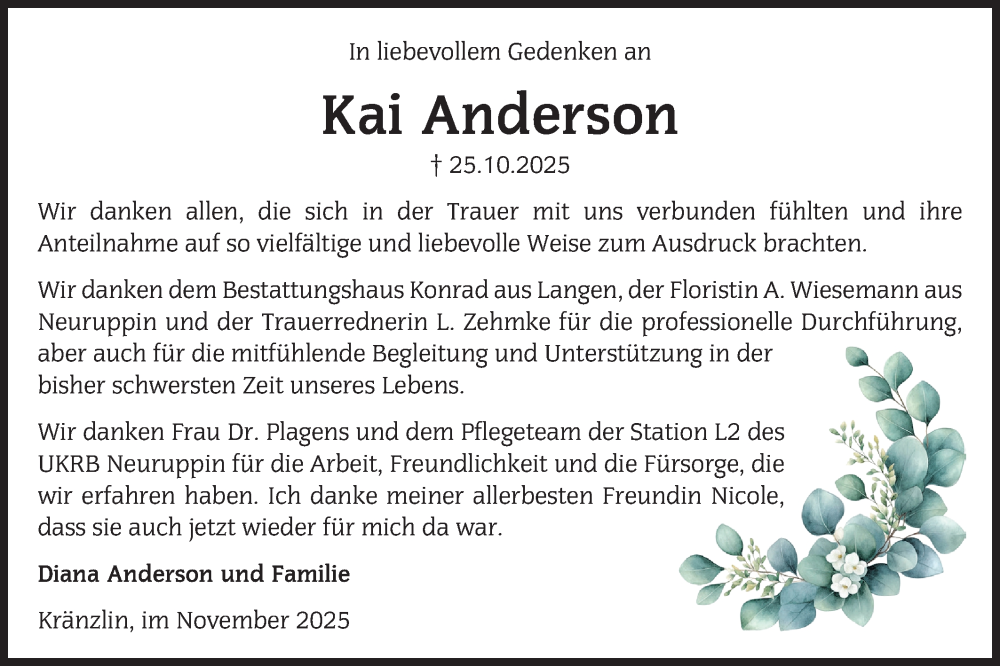 In liebevollem Gedenken an

Kai Anderson

† 25.10.2025

Wir danken allen, die sich in der Trauer mit uns verbunden fühlten und ihre Anteilnahme auf so vielfältige und liebevolle Weise zum Ausdruck brachten.

Wir danken dem Bestattungshaus Konrad aus Langen, der Floristin A. Wiesemann aus Neuruppin und der Trauerrednerin L. Zehmke für die professionelle Durchführung, aber auch für die mitfühlende Begleitung und Unterstützung in der bisher schwersten Zeit unseres Lebens.

Wir danken Frau Dr. Plagens und dem Pflegeteam der Station L2 des UKRB Neuruppin für die Arbeit, Freundlichkeit und die Fürsorge, die wir erfahren haben. Ich danke meiner allerbesten Freundin Nicole, dass sie auch jetzt wieder für mich da war.

Diana Anderson und Familie

Kränzlin, im November 2025